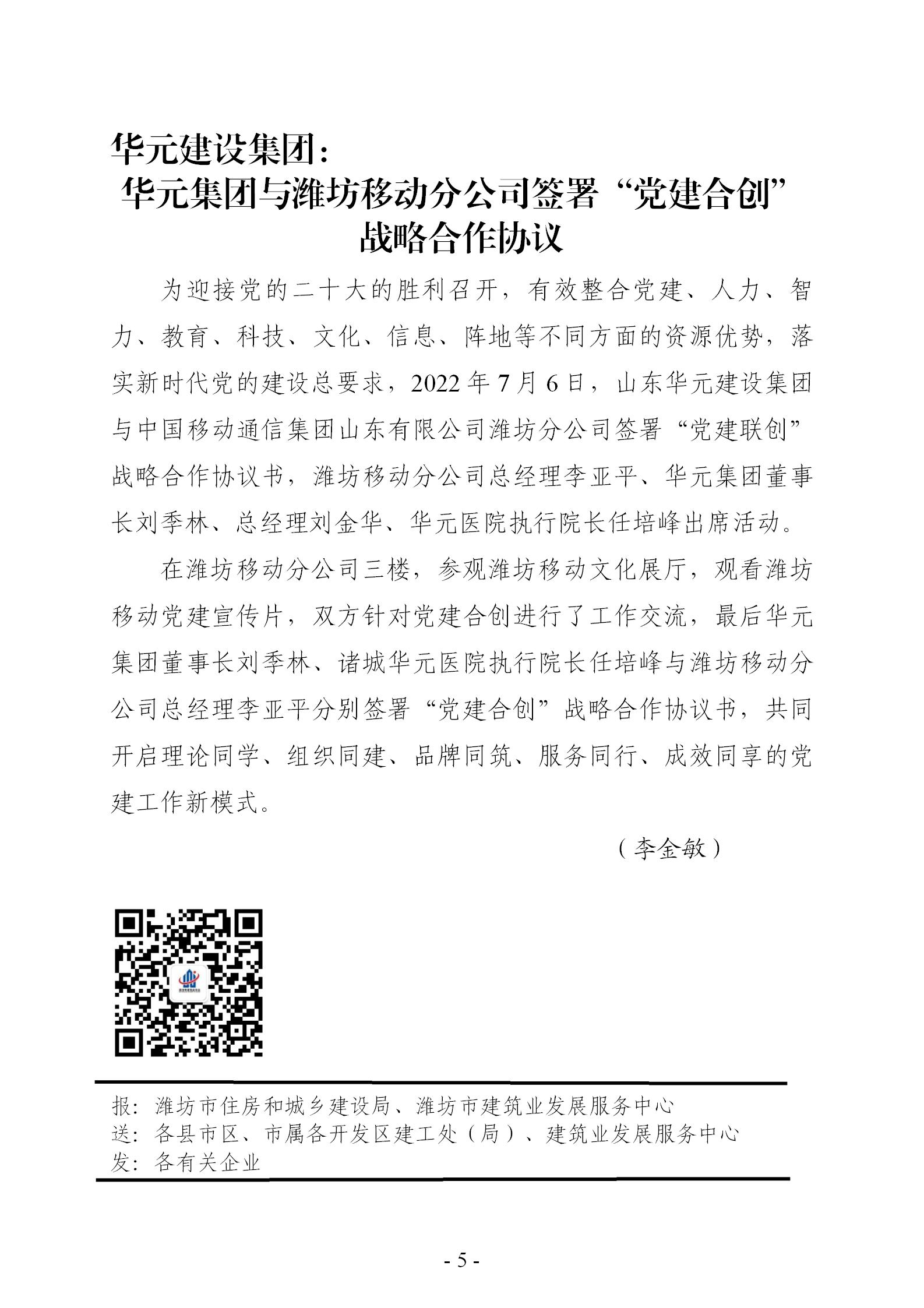 华元建设集团：

华元集团与潍坊移动分公司签署“党建合创”战略合作协议

为迎接党的二十大的胜利召开，有效整合党建、人力、智力、教育、科技、文化、信息、阵地等不同方面的资源优势，落实新时代党的建设总要求，2022年7月6日，山东华元建设集团与中国移动通信集团山东有限公司潍坊分公司签署“党建联创”战略合作协议书，潍坊移动分公司总经理李亚平、华元集团董事长刘季林、总经理刘金华、华元医院执行院长任培峰出席活动。

在潍坊移动分公司三楼，参观潍坊移动文化展厅，观看潍坊移动党建宣传片，双方针对党建合创进行了工作交流，最后华元集团董事长刘季林、诸城华元医院执行院长任培峰与潍坊移动分公司总经理李亚平分别签署“党建合创”战略合作协议书，共同开启理论同学、组织同建、品牌同筑、服务同行、成效同享的党建工作新模式。

（李金敏）

报：潍坊市住房和城乡建设局、潍坊市建筑业发展服务中心
送：各县市区、市属各开发区建工处（局）、建筑业发展服务中心
发：各有关企业

- 5 -